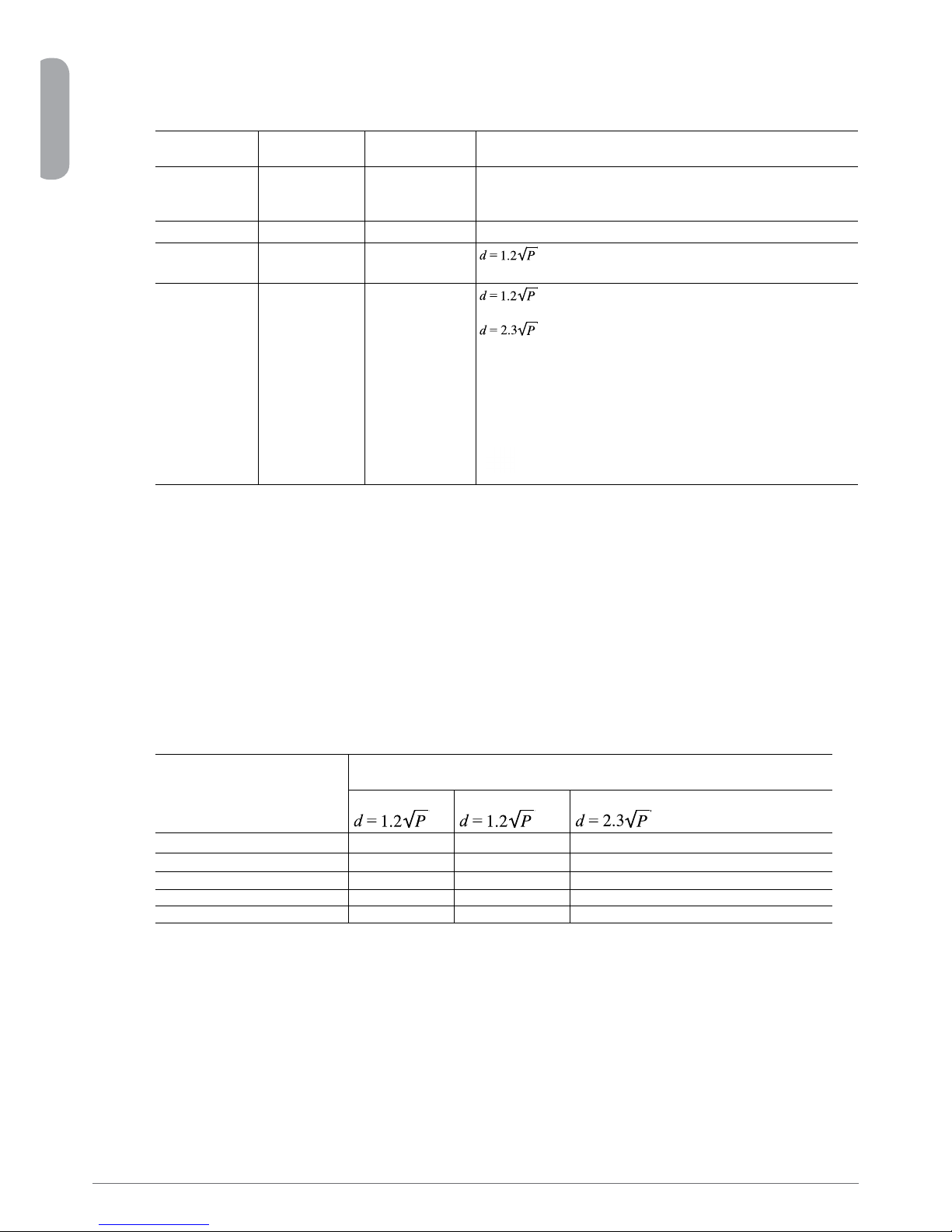 | | | | |
|---|---|---|---|
| | | | |
| | | | |
| | | | $d = 1.2\sqrt{P}$ |
| | | | $d = 1.2\sqrt{P}$ $d = 2.3\sqrt{P}$ |

| | | | |
|---|---|---|---|
| | $d = 1.2\sqrt{P}$ | $d = 1.2\sqrt{P}$ | $d = 2.3\sqrt{P}$ |
| | | | |
| | | | |
| | | | |
| | | | |
| | | | |